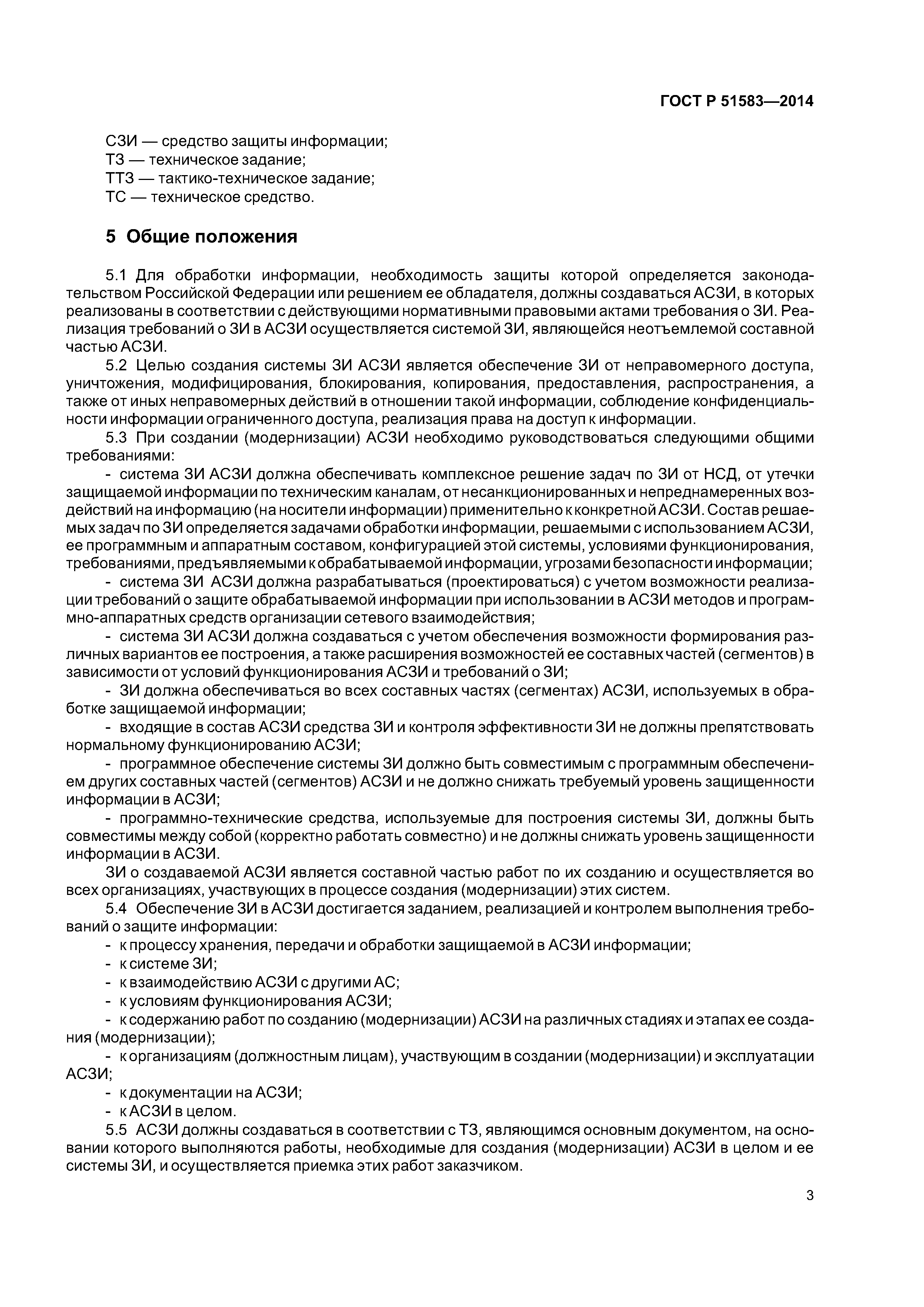 ГОСТ Р 51583—2014

СЗИ — средство защиты информации;
ТЗ — техническое задание;
ТТЗ — тактико-техническое задание;
ТС — техническое средство.

5 Общие положения

5.1 Для обработки информации, необходимость защиты которой определяется законодательством Российской Федерации или решением ее обладателя, должны создаваться АСЗИ, в которых реализованы в соответствии с действующими нормативными правовыми актами требования о ЗИ. Реализация требований о ЗИ в АСЗИ осуществляется системой ЗИ, являющейся неотъемлемой составной частью АСЗИ.

5.2 Целью создания системы ЗИ АСЗИ является обеспечение ЗИ от неправомерного доступа, уничтожения, модифицирования, блокирования, копирования, предоставления, распространения, а также от иных неправомерных действий в отношении такой информации, соблюдение конфиденциальности информации ограниченного доступа, реализация права на доступ к информации.

5.3 При создании (модернизации) АСЗИ необходимо руководствоваться следующими общими требованиями:

- система ЗИ АСЗИ должна обеспечивать комплексное решение задач по ЗИ от НСД, от утечки защищаемой информации по техническим каналам, от несанкционированных и непреднамеренных воздействий на информацию (на носители информации) применительно к конкретной АСЗИ. Состав решаемых задач по ЗИ определяется задачами обработки информации, решаемыми с использованием АСЗИ, ее программным и аппаратным составом, конфигурацией этой системы, условиями функционирования, требованиями, предъявляемыми к обрабатываемой информации, угрозами безопасности информации;

- система ЗИ АСЗИ должна разрабатываться (проектироваться) с учетом возможности реализации требований о защите обрабатываемой информации при использовании в АСЗИ методов и программно-аппаратных средств организации сетевого взаимодействия;

- система ЗИ АСЗИ должна создаваться с учетом обеспечения возможности формирования различных вариантов ее построения, а также расширения возможностей ее составных частей (сегментов) в зависимости от условий функционирования АСЗИ и требований о ЗИ;

- ЗИ должна обеспечиваться во всех составных частях (сегментах) АСЗИ, используемых в обработке защищаемой информации;

- входящие в состав АСЗИ средства ЗИ и контроля эффективности ЗИ не должны препятствовать нормальному функционированию АСЗИ;

- программное обеспечение системы ЗИ должно быть совместимым с программным обеспечением других составных частей (сегментов) АСЗИ и не должно снижать требуемый уровень защищенности информации в АСЗИ;

- программно-технические средства, используемые для построения системы ЗИ, должны быть совместимы между собой (корректно работать совместно) и не должны снижать уровень защищенности информации в АСЗИ.

ЗИ о создаваемой АСЗИ является составной частью работ по их созданию и осуществляется во всех организациях, участвующих в процессе создания (модернизации) этих систем.

5.4 Обеспечение ЗИ в АСЗИ достигается заданием, реализацией и контролем выполнения требований о защите информации:

- к процессу хранения, передачи и обработки защищаемой в АСЗИ информации;
- к системе ЗИ;
- к взаимодействию АСЗИ с другими АС;
- к условиям функционирования АСЗИ;
- к содержанию работ по созданию (модернизации) АСЗИ на различных стадиях и этапах ее создания (модернизации);
- к организациям (должностным лицам), участвующим в создании (модернизации) и эксплуатации АСЗИ;
- к документации на АСЗИ;
- к АСЗИ в целом.

5.5 АСЗИ должны создаваться в соответствии с ТЗ, являющимся основным документом, на основании которого выполняются работы, необходимые для создания (модернизации) АСЗИ в целом и ее системы ЗИ, и осуществляется приемка этих работ заказчиком.

3